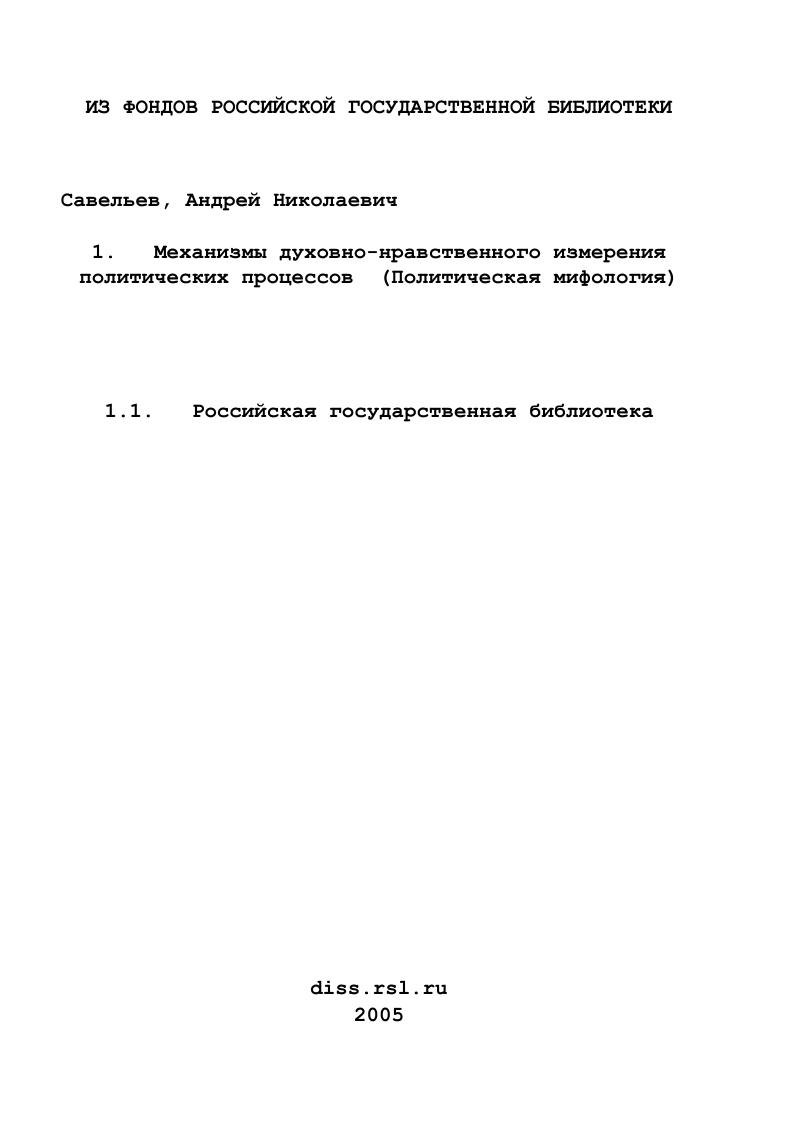 ИЗ ФОНДОВ РОССИЙСКОЙ ГОСУДАРСТВЕННОЙ БИБЛИОТЕКИ

Савельев, Андрей Николаевич

1. Механизмы духовно-нравственного измерения политических процессов (Политическая мифология)

1.1. Российская государственная библиотека

diss.rsl.ru
2005